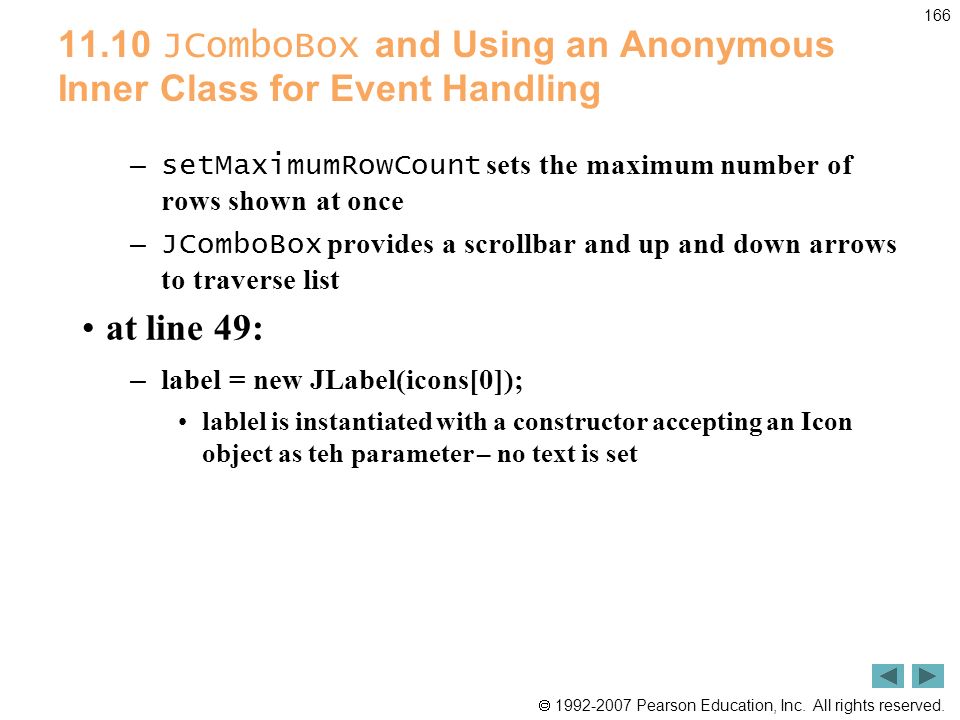 166

11.10 JComboBox and Using an Anonymous Inner Class for Event Handling

– setMaximumRowCount sets the maximum number of rows shown at once

– JComboBox provides a scrollbar and up and down arrows to traverse list

• at line 49:

– label = new JLabel(icons[0]);

• lablel is instantiated with a constructor accepting an Icon object as teh parameter – no text is set

© 1992-2007 Pearson Education, Inc. All rights reserved.